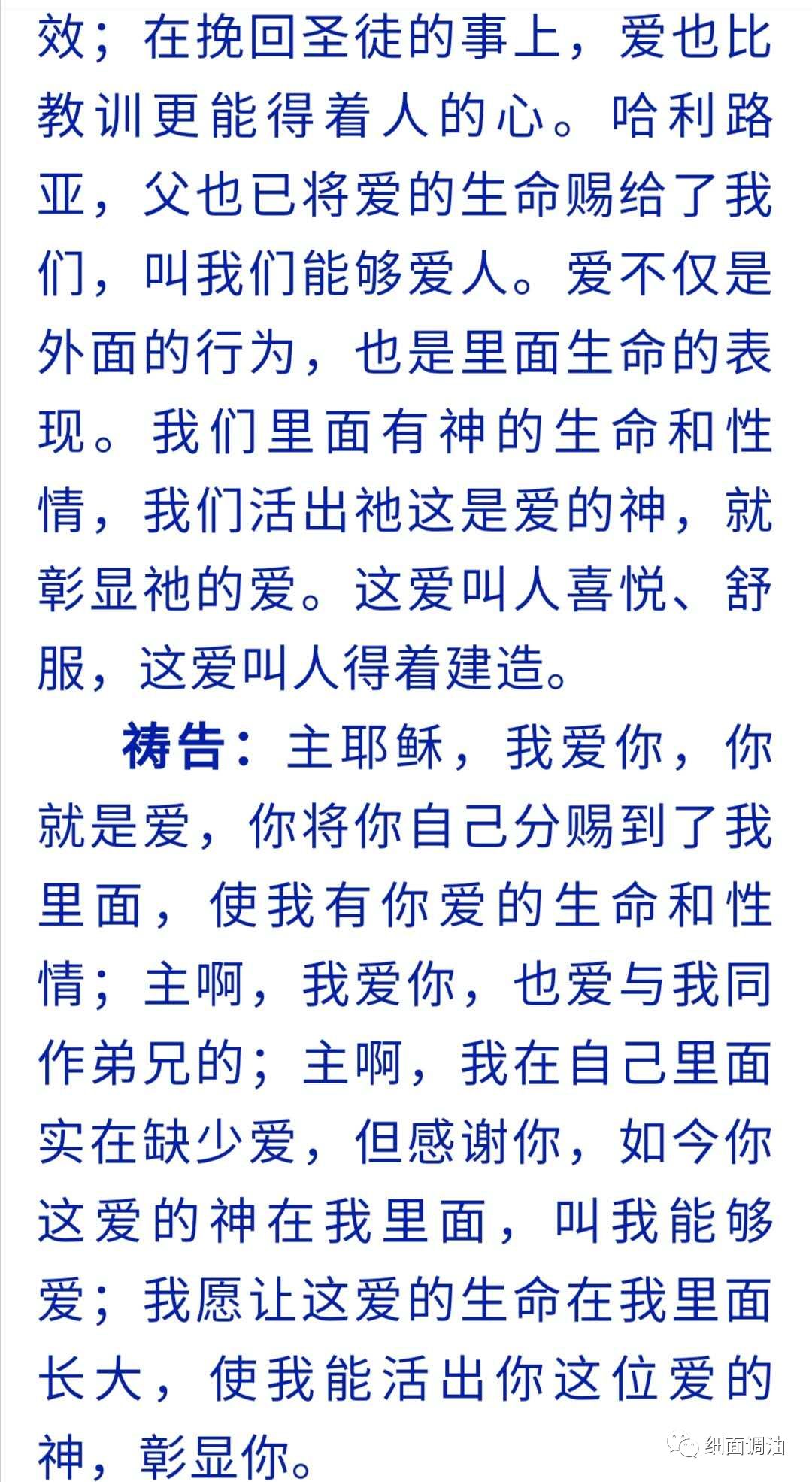 效；在挽回圣徒的事上，爱也比教训更能得着人的心。哈利路亚，父也已将爱的生命赐给了我们，叫我们能够爱人。爱不仅是外面的行为，也是里面生命的表现。我们里面有神的生命和性情，我们活出祂这是爱的神，就彰显祂的爱。这爱叫人喜悦、舒服，这爱叫人得着建造。

祷告：主耶稣，我爱你，你就是爱，你将你自己分赐到了我里面，使我有你爱的生命和性情；主啊，我爱你，也爱与我同作弟兄的；主啊，我在自己里面实在缺少爱，但感谢你，如今你这爱的神在我里面，叫我能够爱；我愿让这爱的生命在我里面长大，使我能活出你这位爱的神，彰显你。

细面调油